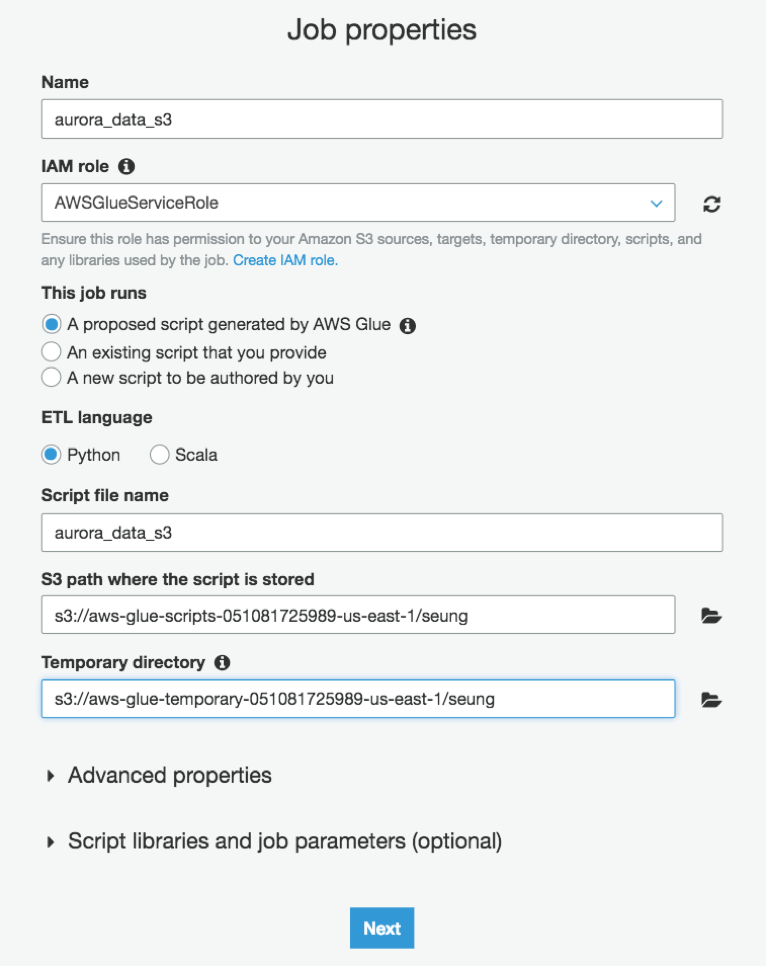 Job properties

Name

aurora_data_s3

IAM role

AWSGlueServiceRole

Ensure this role has permission to your Amazon S3 sources, targets, temporary directory, scripts, and any libraries used by the job. Create IAM role.

This job runs

A proposed script generated by AWS Glue

An existing script that you provide

A new script to be authored by you

ETL language

Python

Scala

Script file name

aurora_data_s3

S3 path where the script is stored

s3://aws-glue-scripts-051081725989-us-east-1/seung

Temporary directory

s3://aws-glue-temporary-051081725989-us-east-1/seung

Advanced properties

Script libraries and job parameters (optional)

Next